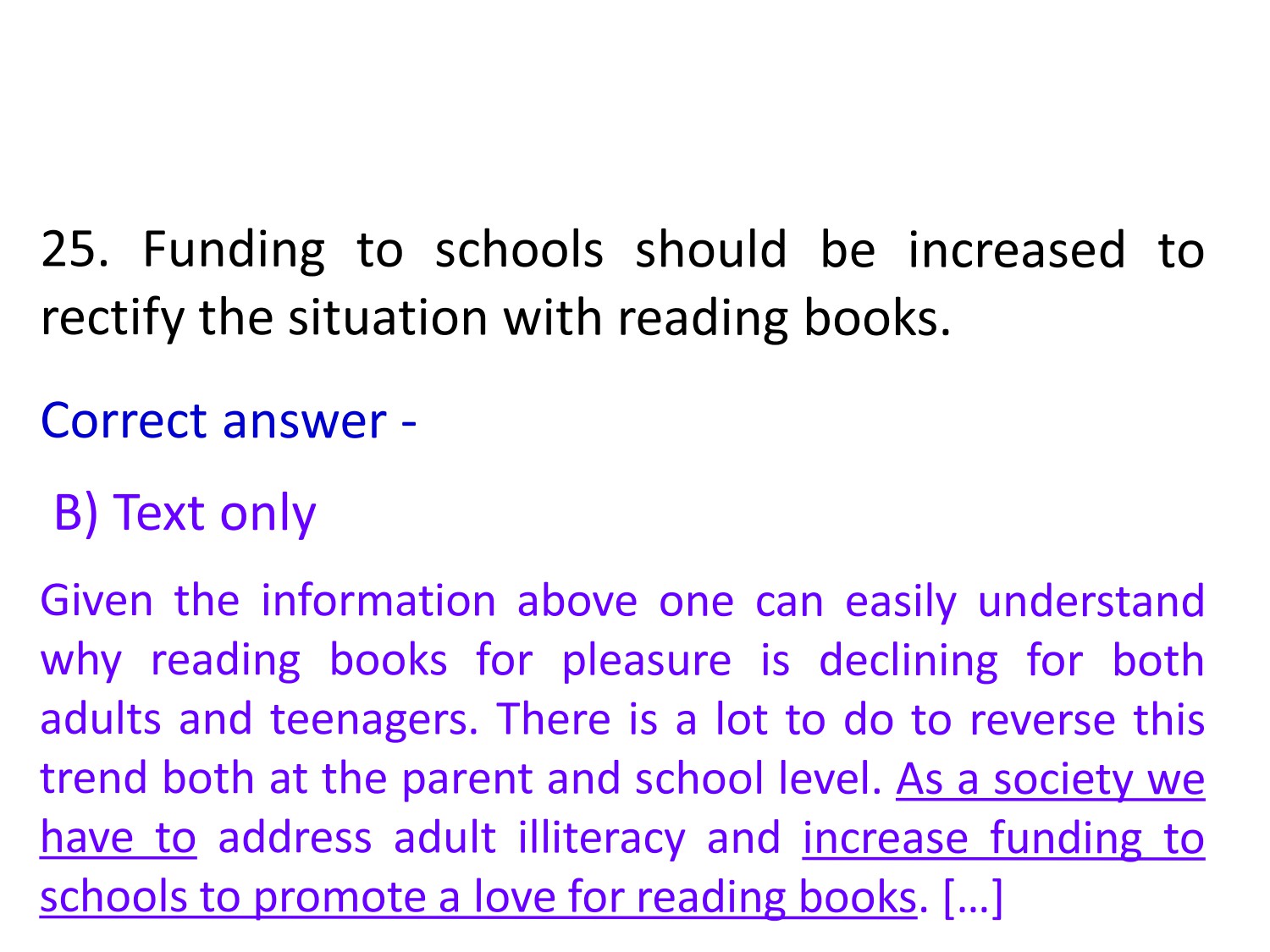 25. Funding to schools should be increased to rectify the situation with reading books.

Correct answer -

B) Text only

Given the information above one can easily understand why reading books for pleasure is declining for both adults and teenagers. There is a lot to do to reverse this trend both at the parent and school level. As a society we have to address adult illiteracy and increase funding to schools to promote a love for reading books. […]